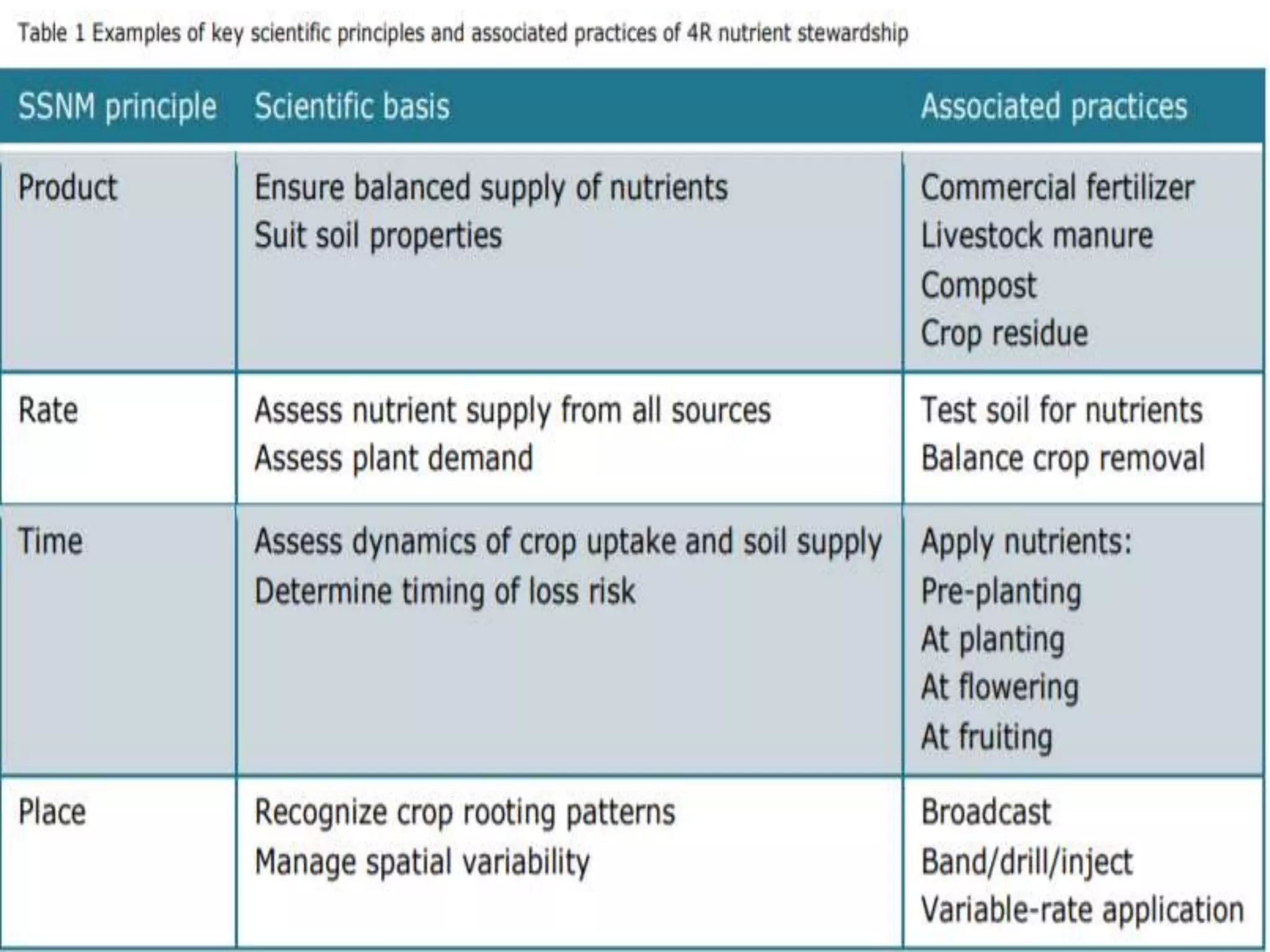 Table 1 Examples of key scientific principles and associated practices of 4R nutrient stewardship

| SSNM principle | Scientific basis | Associated practices |
|---|---|---|
| Product | Ensure balanced supply of nutrients<br>Suit soil properties | Commercial fertilizer<br>Livestock manure<br>Compost<br>Crop residue |
| Rate | Assess nutrient supply from all sources<br>Assess plant demand | Test soil for nutrients<br>Balance crop removal |
| Time | Assess dynamics of crop uptake and soil supply<br>Determine timing of loss risk | Apply nutrients:<br>Pre-planting<br>At planting<br>At flowering<br>At fruiting |
| Place | Recognize crop rooting patterns<br>Manage spatial variability | Broadcast<br>Band/drill/inject<br>Variable-rate application |